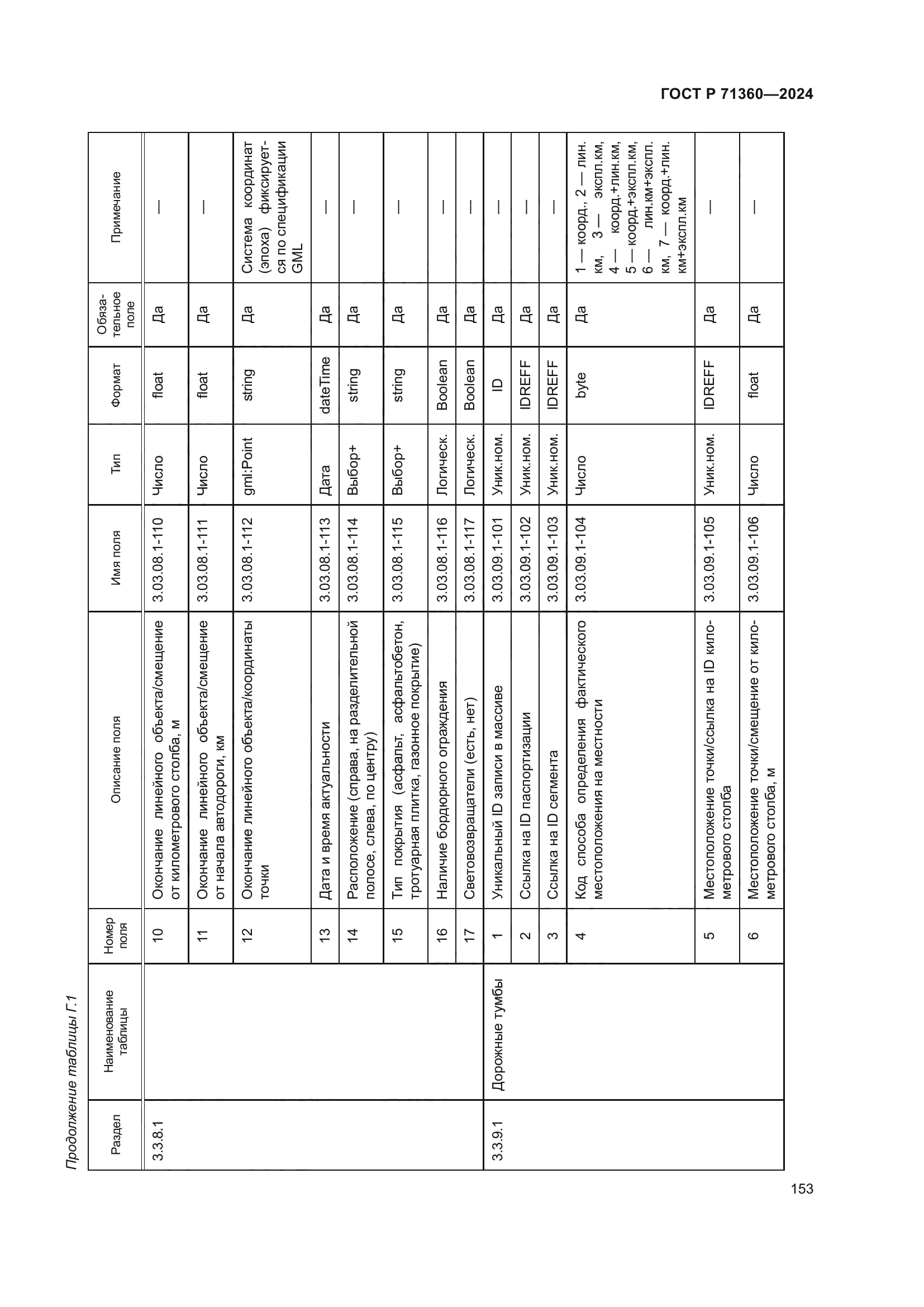 ГОСТ Р 71360—2024

Продолжение таблицы Г.1

| Раздел | Наименование таблицы | Номер поля | Описание поля | Имя поля | Тип | Формат | Обязательное поле | Примечание |
|---|---|---|---|---|---|---|---|---|
| 3.3.8.1 | | 10 | Окончание линейного объекта/смещение от километрового столба, м | 3.03.08.1-110 | Число | float | Да | — |
| | | 11 | Окончание линейного объекта/смещение от начала автодороги, км | 3.03.08.1-111 | Число | float | Да | — |
| | | 12 | Окончание линейного объекта/координаты точки | 3.03.08.1-112 | gml:Point | string | Да | Система координат (эпоха) фиксируется по спецификации GML |
| | | 13 | Дата и время актуальности | 3.03.08.1-113 | Дата | dateTime | Да | — |
| | | 14 | Расположение (справа, на разделительной полосе, слева, по центру) | 3.03.08.1-114 | Выбор+ | string | Да | — |
| | | 15 | Тип покрытия (асфальт, асфальтобетон, тротуарная плитка, газонное покрытие) | 3.03.08.1-115 | Выбор+ | string | Да | — |
| | | 16 | Наличие бордюрного ограждения | 3.03.08.1-116 | Логическ. | Boolean | Да | — |
| | | 17 | Световозвращатели (есть, нет) | 3.03.08.1-117 | Логическ. | Boolean | Да | — |
| 3.3.9.1 | Дорожные тумбы | 1 | Уникальный ID записи в массиве | 3.03.09.1-101 | Уник.ном. | ID | Да | — |
| | | 2 | Ссылка на ID паспортизации | 3.03.09.1-102 | Уник.ном. | IDREFF | Да | — |
| | | 3 | Ссылка на ID сегмента | 3.03.09.1-103 | Уник.ном. | IDREFF | Да | — |
| | | 4 | Код способа определения фактического местоположения на местности | 3.03.09.1-104 | Число | byte | Да | 1 — коорд., 2 — лин. км, 3 — экспл.км, 4 — коорд.+лин.км, 5 — коорд.+экспл.км, 6 — лин.км+экспл. км, 7 — коорд.+лин. км+экспл.км |
| | | 5 | Местоположение точки/ссылка на ID километрового столба | 3.03.09.1-105 | Уник.ном. | IDREFF | Да | — |
| | | 6 | Местоположение точки/смещение от километрового столба, м | 3.03.09.1-106 | Число | float | Да | — |

153